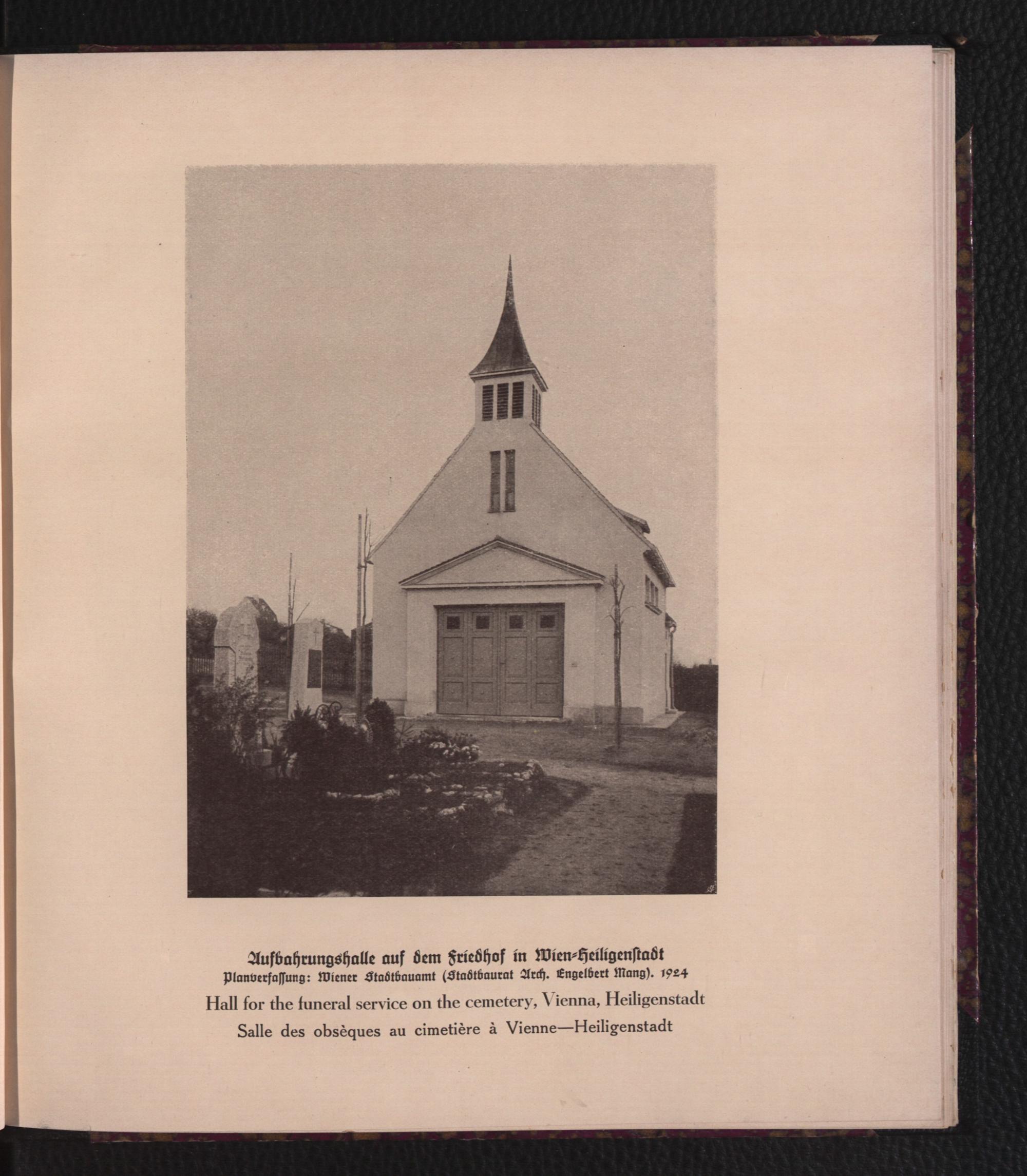 Aufbahrungshalle auf dem Friedhof in Wien-Heiligenstadt
Planverfassung: Wiener Stadtbauamt (Stadtbaurat Arch. Engelbert Mang). 1924
Hall for the funeral service on the cemetery, Vienna, Heiligenstadt
Salle des obsèques au cimetière à Vienne—Heiligenstadt